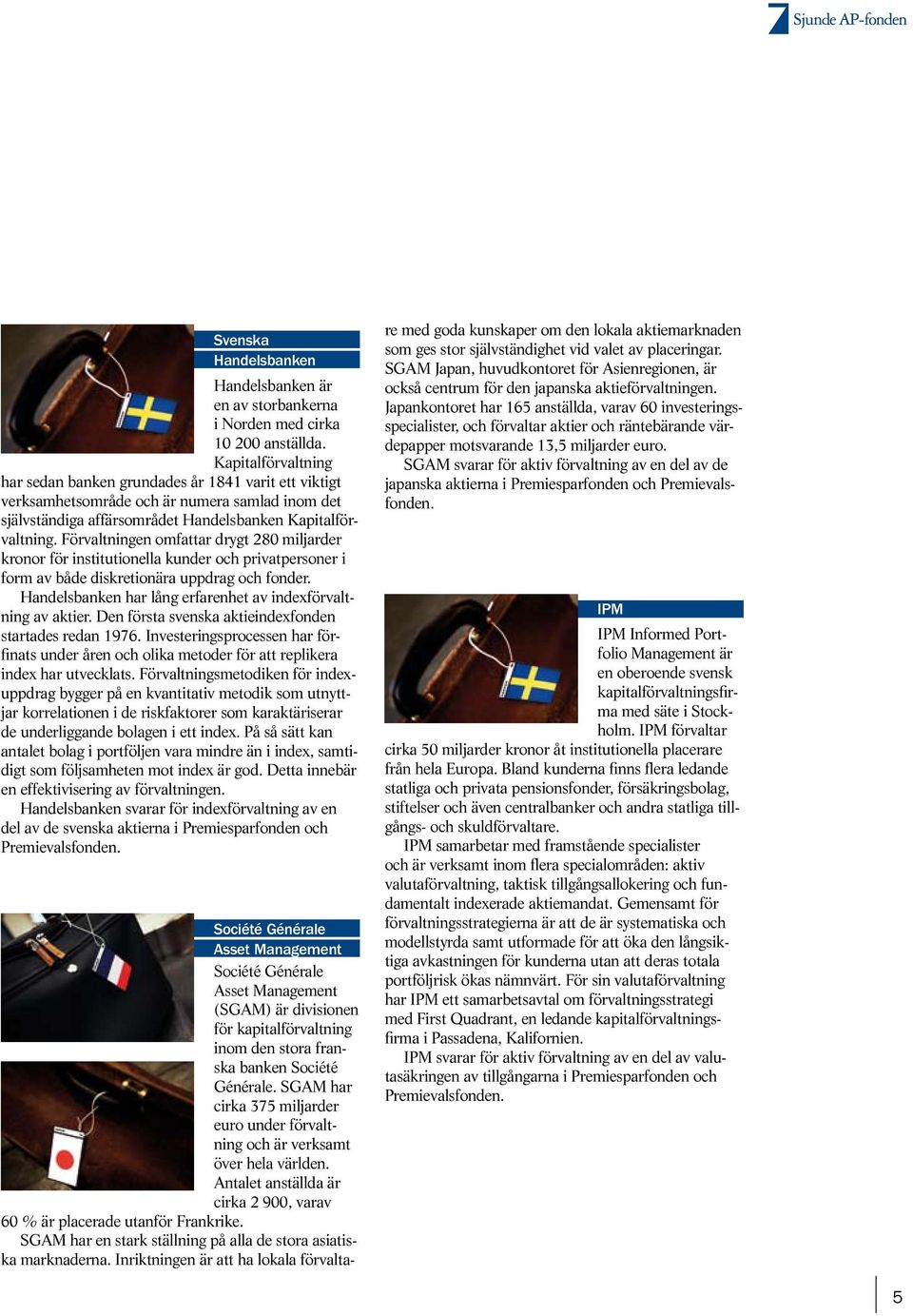 7 Sjunde AP-fonden

Svenska Handelsbanken

Handelsbanken är en av storbankerna i Norden med cirka 10 200 anställda. Kapitalförvaltning har sedan banken grundades år 1841 varit ett viktigt verksamhetsområde och är numera samlad inom det självständiga affärsområdet Handelsbanken Kapitalförvaltning. Förvaltningen omfattar drygt 280 miljarder kronor för institutionella kunder och privatpersoner i form av både diskretionära uppdrag och fonder.

Handelsbanken har lång erfarenhet av indexförvaltning av aktier. Den första svenska aktieindexfonden startades redan 1976. Investeringsprocessen har förfinats under åren och olika metoder för att replikera index har utvecklats. Förvaltningsmetodiken för indexuppdrag bygger på en kvantitativ metodik som utnyttjar korrelationen i de riskfaktorer som karaktäriserar de underliggande bolagen i ett index. På så sätt kan antalet bolag i portföljen vara mindre än i index, samtidigt som följsamheten mot index är god. Detta innebär en effektivisering av förvaltningen.

Handelsbanken svarar för indexförvaltning av en del av de svenska aktierna i Premiesparfonden och Premievalsfonden.

Société Générale Asset Management

Société Générale Asset Management (SGAM) är divisionen för kapitalförvaltning inom den stora franska banken Société Générale. SGAM har cirka 375 miljarder euro under förvaltning och är verksamt över hela världen. Antalet anställda är cirka 2 900, varav 60 % är placerade utanför Frankrike.

SGAM har en stark ställning på alla de stora asiatiska marknaderna. Inriktningen är att ha lokala förvaltare med goda kunskaper om den lokala aktiemarknaden som ges stor självständighet vid valet av placeringar. SGAM Japan, huvudkontoret för Asienregionen, är också centrum för den japanska aktieförvaltningen. Japankontoret har 165 anställda, varav 60 investeringsspecialister, och förvaltar aktier och räntebärande värdepapper motsvarande 13,5 miljarder euro.

SGAM svarar för aktiv förvaltning av en del av de japanska aktierna i Premiesparfonden och Premievalsfonden.

IPM

IPM Informed Portfolio Management är en oberoende svensk kapitalförvaltningsfirma med säte i Stockholm. IPM förvaltar cirka 50 miljarder kronor åt institutionella placerare från hela Europa. Bland kunderna finns flera ledande statliga och privata pensionsfonder, försäkringsbolag, stiftelser och även centralbanker och andra statliga tillgångs- och skuldförvaltare.

IPM samarbetar med framstående specialister och är verksamt inom flera specialområden: aktiv valutaförvaltning, taktisk tillgångsallokering och fundamentalt indexerade aktiemandat. Gemensamt för förvaltningsstrategierna är att de är systematiska och modellstyrda samt utformade för att öka den långsiktiga avkastningen för kunderna utan att deras totala portföljrisk ökas nämnvärt. För sin valutaförvaltning har IPM ett samarbetsavtal om förvaltningsstrategi med First Quadrant, en ledande kapitalförvaltningsfirma i Passadena, Kalifornien.

IPM svarar för aktiv förvaltning av en del av valutasäkringen av tillgångarna i Premiesparfonden och Premievalsfonden.

5